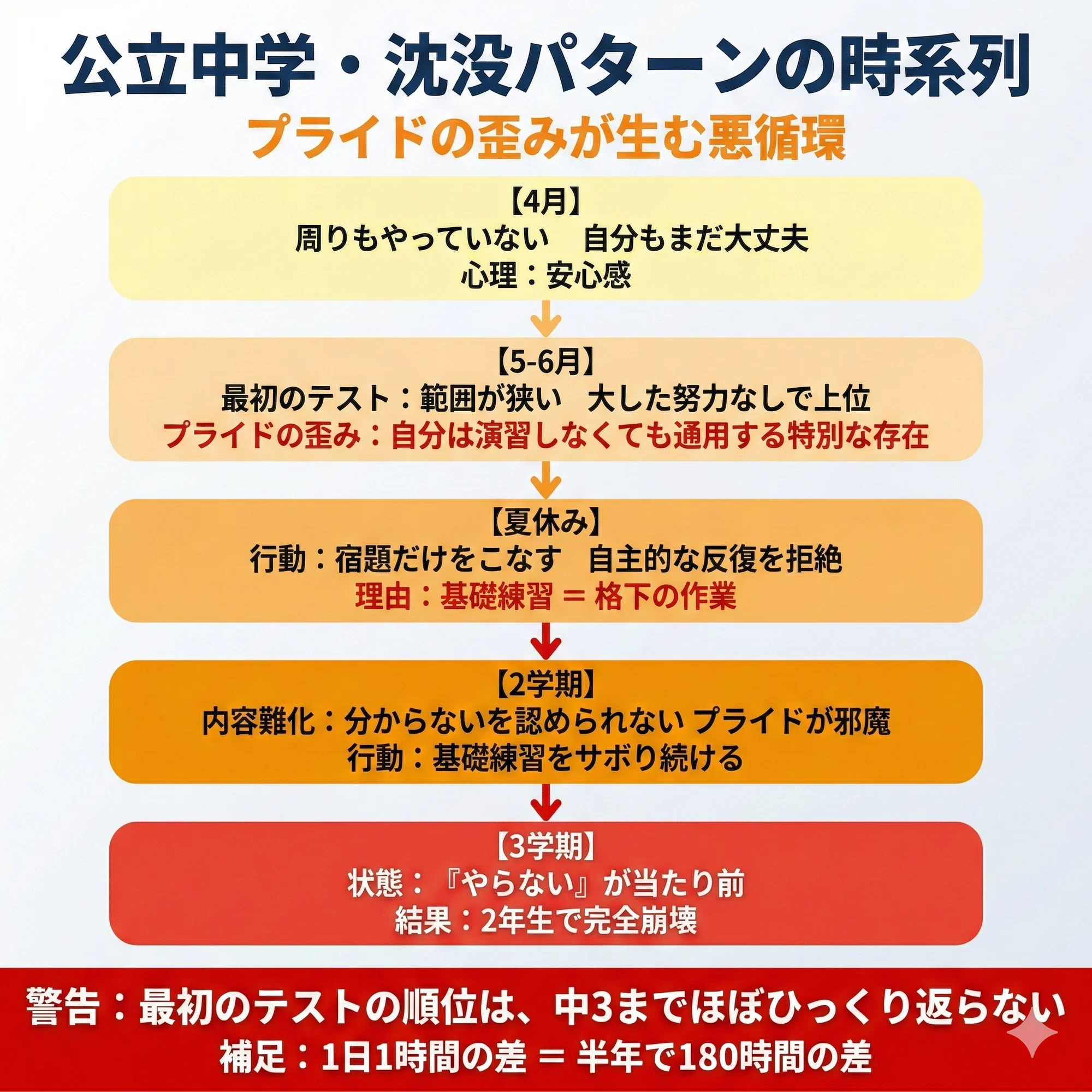 公立中学・沈没パターンの時系列
プライドの歪みが生む悪循環

【4月】
周りもやっていない　自分もまだ大丈夫
心理：安心感

【5-6月】
最初のテスト：範囲が狭い　大した努力なしで上位
プライドの歪み：自分は演習しなくても通用する特別な存在

【夏休み】
行動：宿題だけをこなす　自主的な反復を拒絶
理由：基礎練習 ＝ 格下の作業

【2学期】
内容難化：分からないを認められない プライドが邪魔
行動：基礎練習をサボり続ける

【3学期】
状態：『やらない』が当たり前
結果：2年生で完全崩壊

警告：最初のテストの順位は、中3までほぼひっくり返らない
補足：1日1時間の差 ＝ 半年で180時間の差